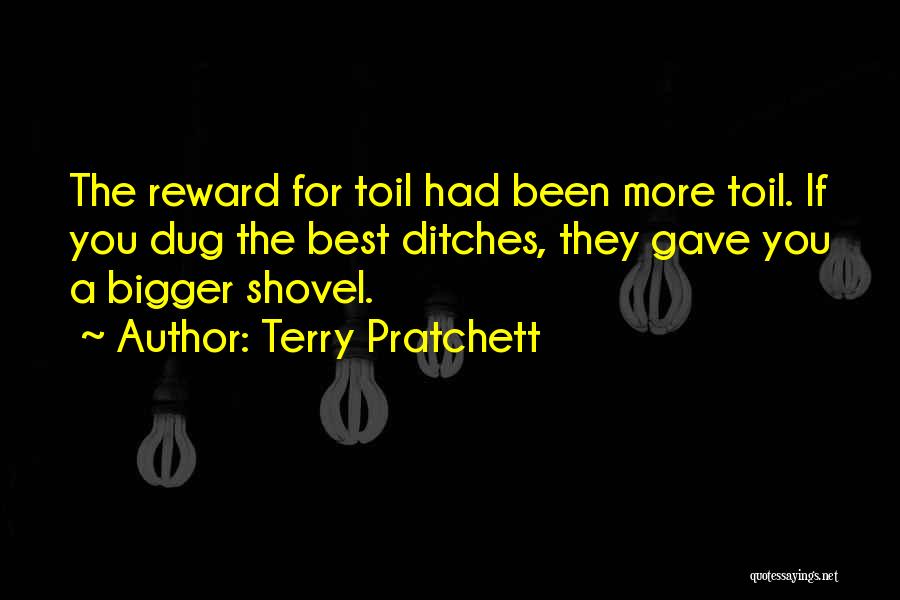 The reward for toil had been more toil. If you dug the best ditches, they gave you a bigger shovel.

~ Author: Terry Pratchett

quotessayings.net